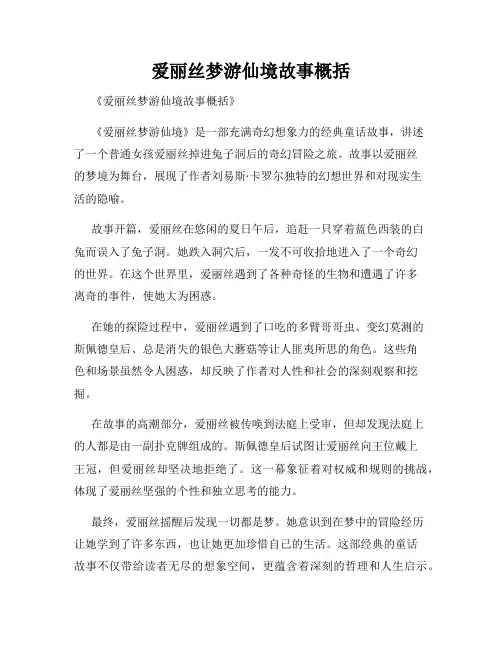 爱丽丝梦游仙境故事概括

《爱丽丝梦游仙境故事概括》

《爱丽丝梦游仙境》是一部充满奇幻想象力的经典童话故事，讲述了一个普通女孩爱丽丝掉进兔子洞后的奇幻冒险之旅。故事以爱丽丝的梦境为舞台，展现了作者刘易斯·卡罗尔独特的幻想世界和对现实生活的隐喻。

故事开篇，爱丽丝在悠闲的夏日午后，追赶一只穿着蓝色西装的白兔而误入了兔子洞。她跌入洞穴后，一发不可收拾地进入了一个奇幻的世界。在这个世界里，爱丽丝遇到了各种奇怪的生物和遭遇了许多离奇的事件，使她大为困惑。

在她的探险过程中，爱丽丝遇到了口吃的多臂哥哥虫、变幻莫测的斯佩德皇后、总是消失的银色大蘑菇等让人匪夷所思的角色。这些角色和场景虽然令人困惑，却反映了作者对人性和社会的深刻观察和挖掘。

在故事的高潮部分，爱丽丝被传唤到法庭上受审，但却发现法庭上的人都是由一副扑克牌组成的。斯佩德皇后试图让爱丽丝向王位戴上王冠，但爱丽丝却坚决地拒绝了。这一幕象征着对权威和规则的挑战，体现了爱丽丝坚强的个性和独立思考的能力。

最终，爱丽丝摇醒后发现一切都是梦。她意识到在梦中的冒险经历让她学到了许多东西，也让她更加珍惜自己的生活。这部经典的童话故事不仅带给读者无尽的想象空间，更蕴含着深刻的哲理和人生启示。